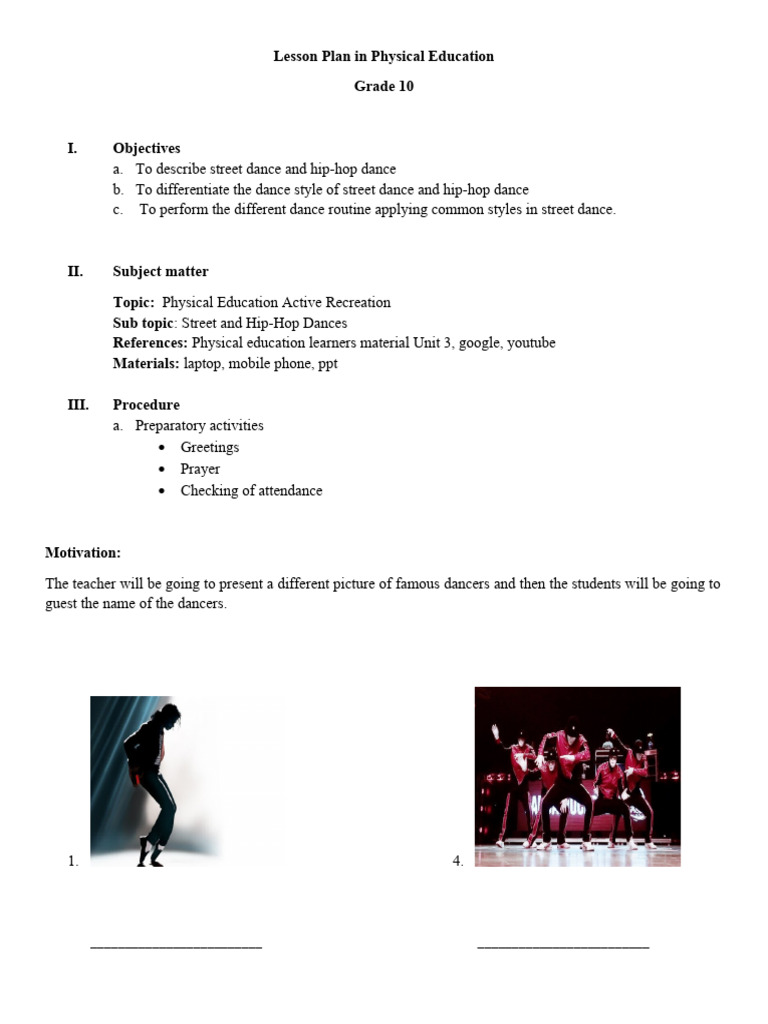 Lesson Plan in Physical Education

Grade 10

I. Objectives
a. To describe street dance and hip-hop dance
b. To differentiate the dance style of street dance and hip-hop dance
c. To perform the different dance routine applying common styles in street dance.

II. Subject matter

Topic: Physical Education Active Recreation
Sub topic: Street and Hip-Hop Dances
References: Physical education learners material Unit 3, google, youtube
Materials: laptop, mobile phone, ppt

III. Procedure
a. Preparatory activities
• Greetings
• Prayer
• Checking of attendance

Motivation:

The teacher will be going to present a different picture of famous dancers and then the students will be going to guest the name of the dancers.

1.

4.

______________________

______________________